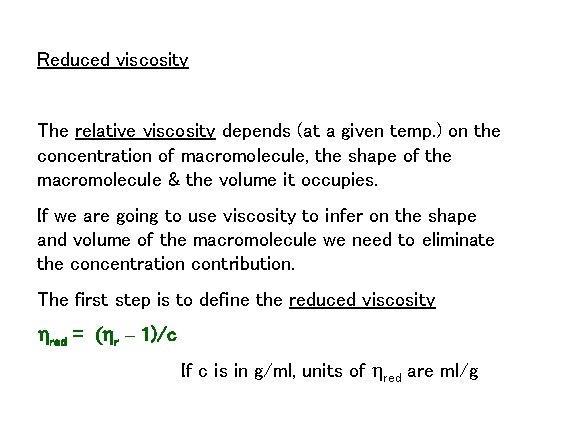 Reduced viscosity

The relative viscosity depends (at a given temp.) on the concentration of macromolecule, the shape of the macromolecule & the volume it occupies.

If we are going to use viscosity to infer on the shape and volume of the macromolecule we need to eliminate the concentration contribution.

The first step is to define the reduced viscosity

$\eta_{red} = (\eta_r - 1)/c$

If c is in g/ml, units of $\eta_{red}$ are ml/g